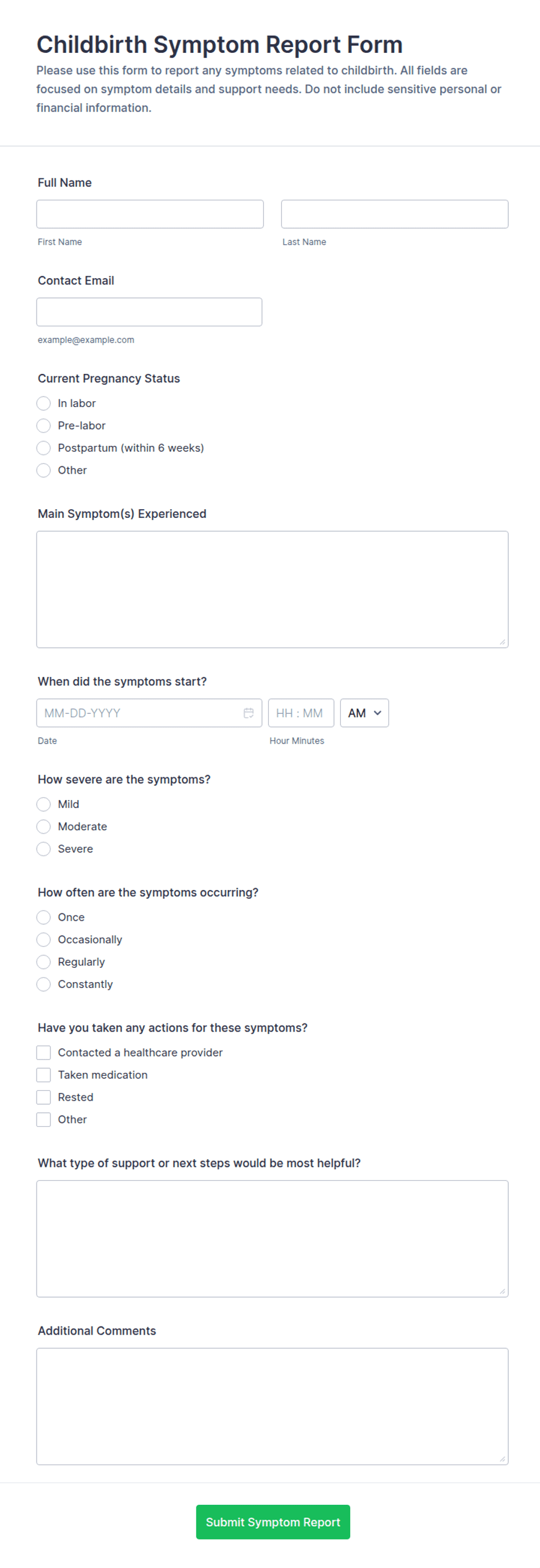 Childbirth Symptom Report Form

Please use this form to report any symptoms related to childbirth. All fields are focused on symptom details and support needs. Do not include sensitive personal or financial information.

Full Name

First Name

Last Name

Contact Email

example@example.com

Current Pregnancy Status

In labor

Pre-labor

Postpartum (within 6 weeks)

Other

Main Symptom(s) Experienced

When did the symptoms start?

MM-DD-YYYY

HH : MM

AM

Date

Hour Minutes

How severe are the symptoms?

Mild

Moderate

Severe

How often are the symptoms occurring?

Once

Occasionally

Regularly

Constantly

Have you taken any actions for these symptoms?

Contacted a healthcare provider

Taken medication

Rested

Other

What type of support or next steps would be most helpful?

Additional Comments

Submit Symptom Report